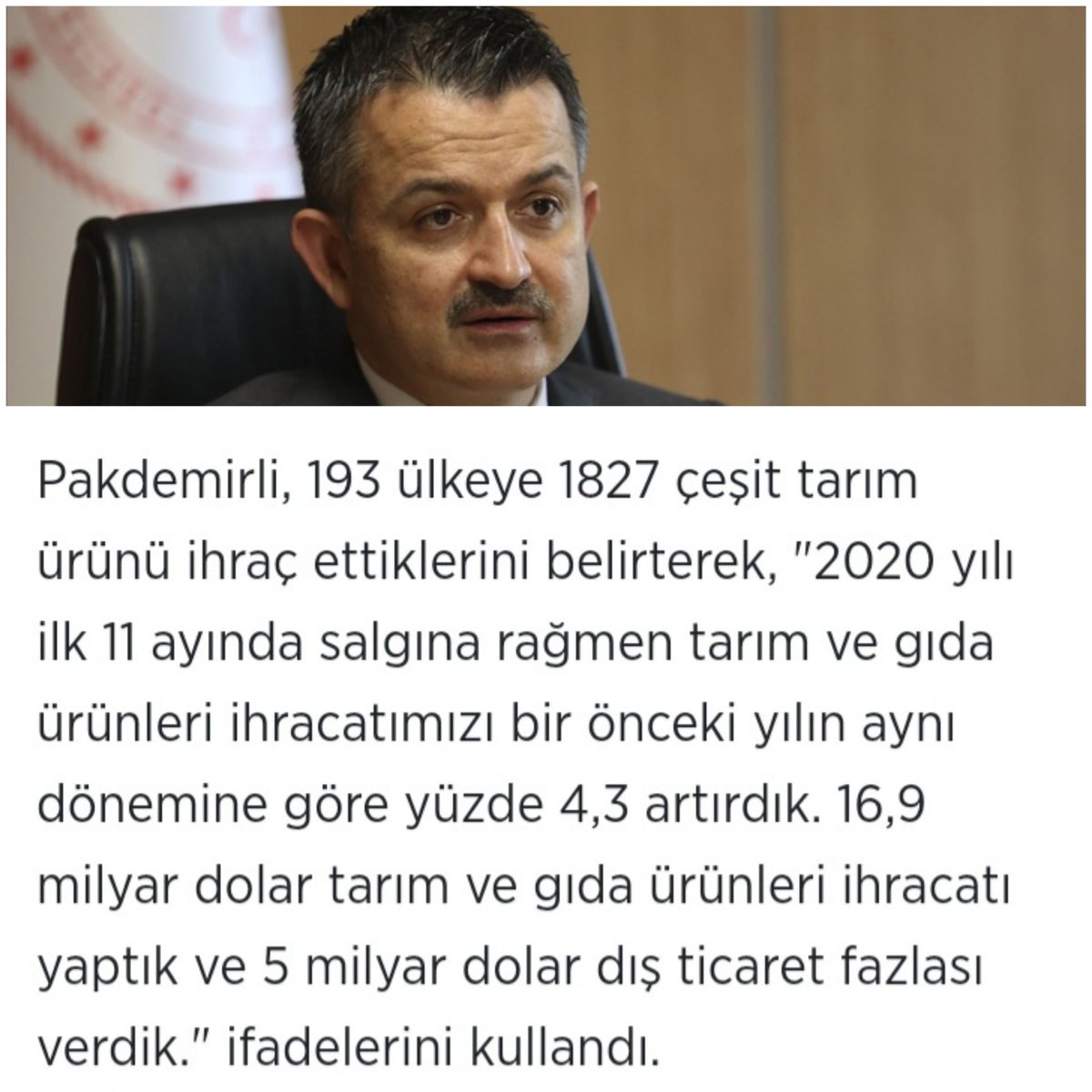 Pakdemirli, 193 ülkeye 1827 çeşit tarım ürünü ihraç ettiklerini belirterek, "2020 yılı ilk 11 ayında salgına rağmen tarım ve gıda ürünleri ihracatımızı bir önceki yılın aynı dönemine göre yüzde 4,3 artırdık. 16,9 milyar dolar tarım ve gıda ürünleri ihracatı yaptık ve 5 milyar dolar dış ticaret fazlası verdik." ifadelerini kullandı.